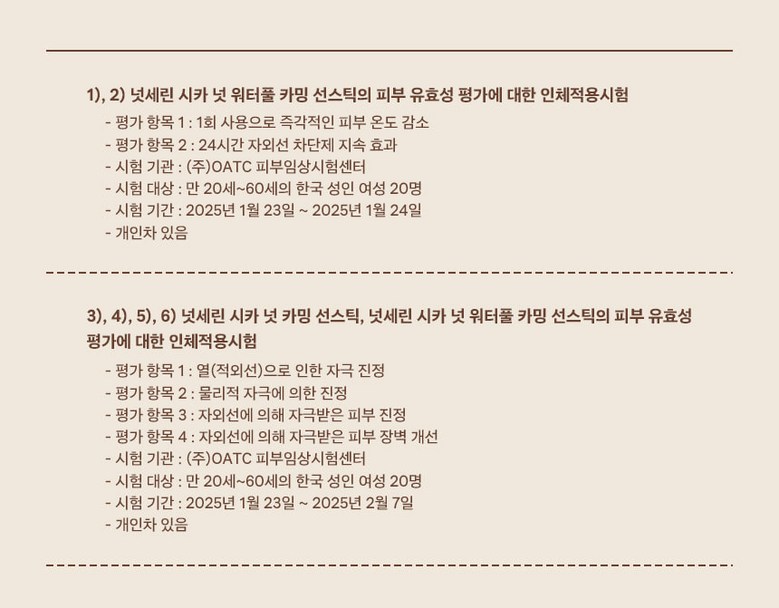 1), 2) 넛세린 시카 넛 워터풀 카밍 선스틱의 피부 유효성 평가에 대한 인체적용시험

- 평가 항목 1 : 1회 사용으로 즉각적인 피부 온도 감소
- 평가 항목 2 : 24시간 자외선 차단제 지속 효과
- 시험 기관 : (주)OATC 피부임상시험센터
- 시험 대상 : 만 20세~60세의 한국 성인 여성 20명
- 시험 기간 : 2025년 1월 23일 ~ 2025년 1월 24일
- 개인차 있음

3), 4), 5), 6) 넛세린 시카 넛 카밍 선스틱, 넛세린 시카 넛 워터풀 카밍 선스틱의 피부 유효성 평가에 대한 인체적용시험

- 평가 항목 1 : 열(적외선)으로 인한 자극 진정
- 평가 항목 2 : 물리적 자극에 의한 진정
- 평가 항목 3 : 자외선에 의해 자극받은 피부 진정
- 평가 항목 4 : 자외선에 의해 자극받은 피부 장벽 개선
- 시험 기관 : (주)OATC 피부임상시험센터
- 시험 대상 : 만 20세~60세의 한국 성인 여성 20명
- 시험 기간 : 2025년 1월 23일 ~ 2025년 2월 7일
- 개인차 있음